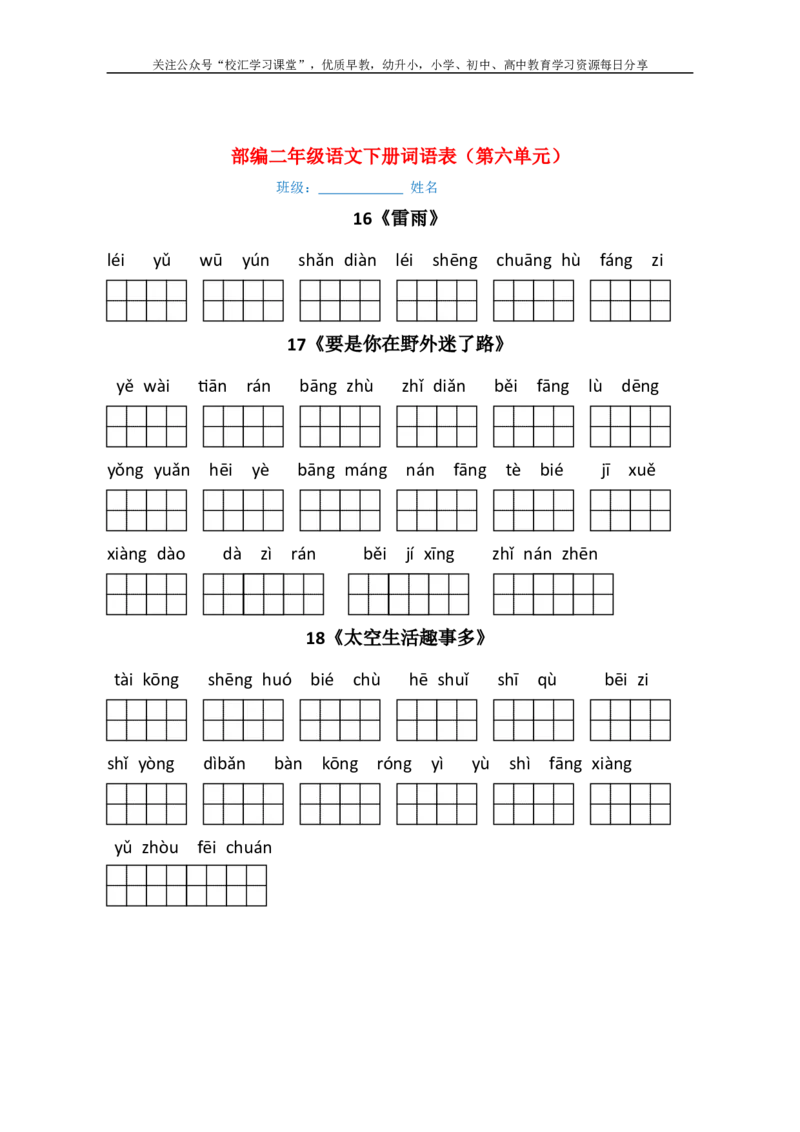 关注公众号“校汇学习课堂”，优质早教，幼升小，小学、初中、高中教育学习资源每日分享

部编二年级语文下册词语表（第六单元）

班级：____ 姓名

16《雷雨》

léi yǔ wū yún shǎn diàn léi shēng chuāng hù fáng zi

17《要是你在野外迷了路》

yě wài tiān rán bāng zhù zhǐ diǎn běi fāng lù dēng

yǒng yuǎn hēi yè bāng máng nán fāng tè bié jī xuě

xiàng dào dà zì rán běi jí xīng zhǐ nán zhēn

18《太空生活趣事多》

tài kōng shēng huó bié chù hē shuǐ shī qù bēi zi

shǐ yòng dìbǎn bàn kōng róng yì yù shì fāng xiàng

yǔ zhòu fēi chuán